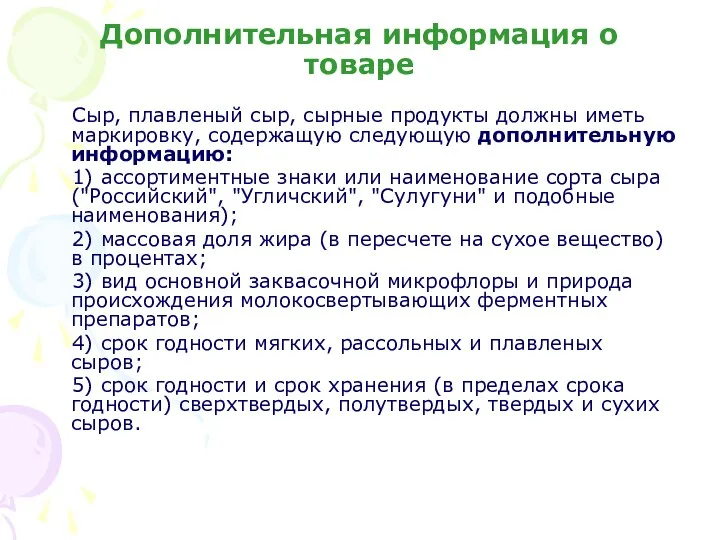 Дополнительная информация о товаре

Сыр, плавленый сыр, сырные продукты должны иметь маркировку, содержащую следующую дополнительную информацию:

1) ассортиментные знаки или наименование сорта сыра ("Российский", "Угличский", "Сулугуни" и подобные наименования);

2) массовая доля жира (в пересчете на сухое вещество) в процентах;

3) вид основной заквасочной микрофлоры и природа происхождения молокосвертывающих ферментных препаратов;

4) срок годности мягких, рассольных и плавленых сыров;

5) срок годности и срок хранения (в пределах срока годности) сверхтвердых, полутвердых, твердых и сухих сыров.